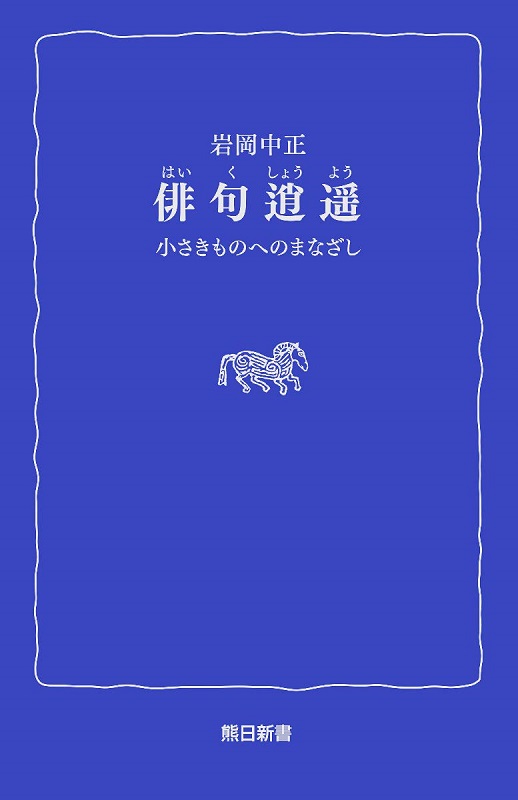 岩岡中正

はい く しょう よう
俳句逍遥

小さきものへのまなざし

熊日新書